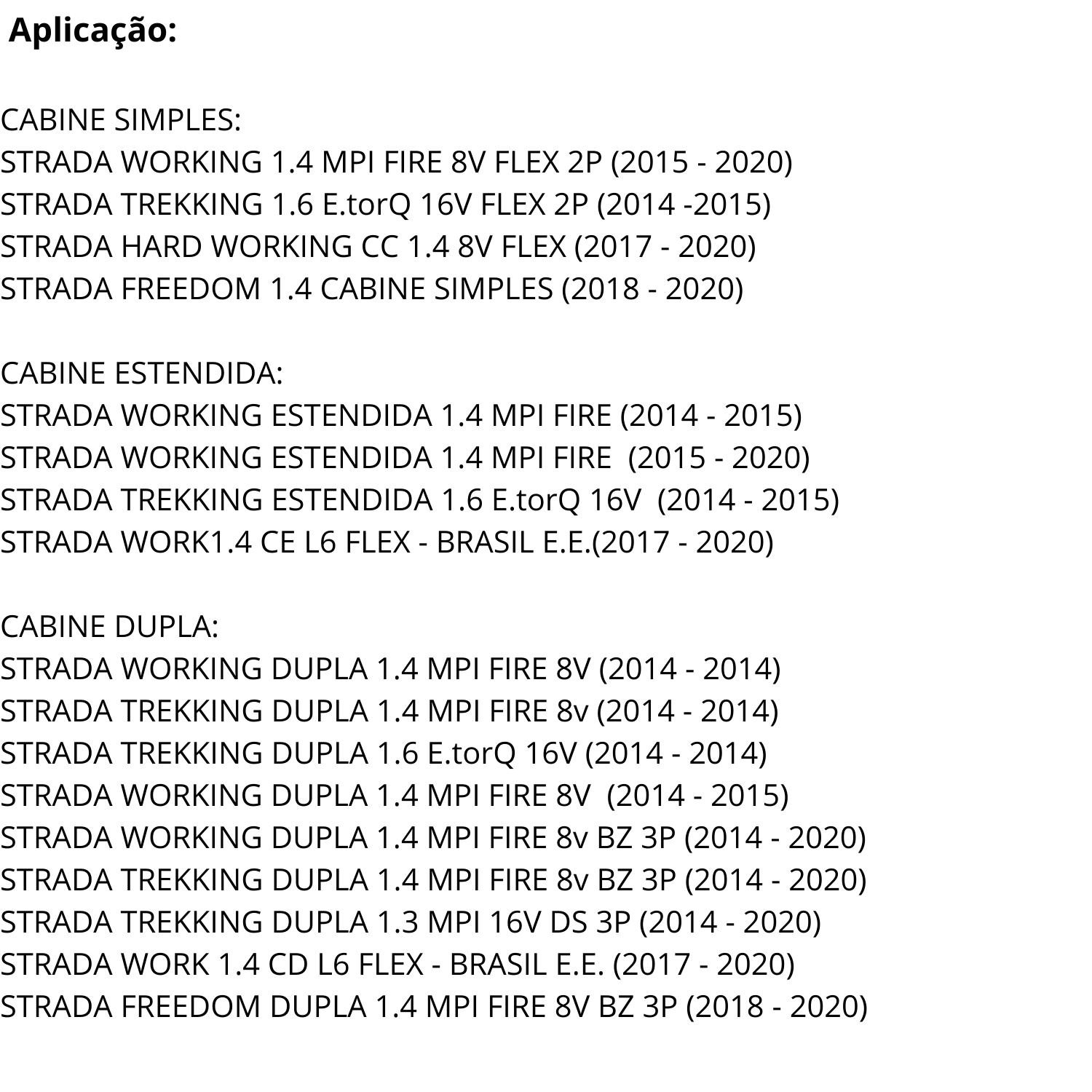 Aplicação:

CABINE SIMPLES:
STRADA WORKING 1.4 MPI FIRE 8V FLEX 2P (2015 - 2020)
STRADA TREKKING 1.6 E.torQ 16V FLEX 2P (2014 -2015)
STRADA HARD WORKING CC 1.4 8V FLEX (2017 - 2020)
STRADA FREEDOM 1.4 CABINE SIMPLES (2018 - 2020)

CABINE ESTENDIDA:
STRADA WORKING ESTENDIDA 1.4 MPI FIRE (2014 - 2015)
STRADA WORKING ESTENDIDA 1.4 MPI FIRE (2015 - 2020)
STRADA TREKKING ESTENDIDA 1.6 E.torQ 16V (2014 - 2015)
STRADA WORK1.4 CE L6 FLEX - BRASIL E.E.(2017 - 2020)

CABINE DUPLA:
STRADA WORKING DUPLA 1.4 MPI FIRE 8V (2014 - 2014)
STRADA TREKKING DUPLA 1.4 MPI FIRE 8v (2014 - 2014)
STRADA TREKKING DUPLA 1.6 E.torQ 16V (2014 - 2014)
STRADA WORKING DUPLA 1.4 MPI FIRE 8V (2014 - 2015)
STRADA WORKING DUPLA 1.4 MPI FIRE 8v BZ 3P (2014 - 2020)
STRADA TREKKING DUPLA 1.4 MPI FIRE 8v BZ 3P (2014 - 2020)
STRADA TREKKING DUPLA 1.3 MPI 16V DS 3P (2014 - 2020)
STRADA WORK 1.4 CD L6 FLEX - BRASIL E.E. (2017 - 2020)
STRADA FREEDOM DUPLA 1.4 MPI FIRE 8V BZ 3P (2018 - 2020)